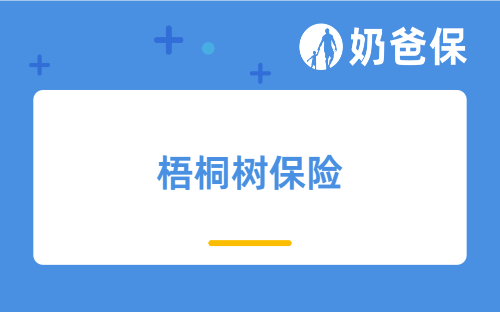 奶爸保

梧桐树保险